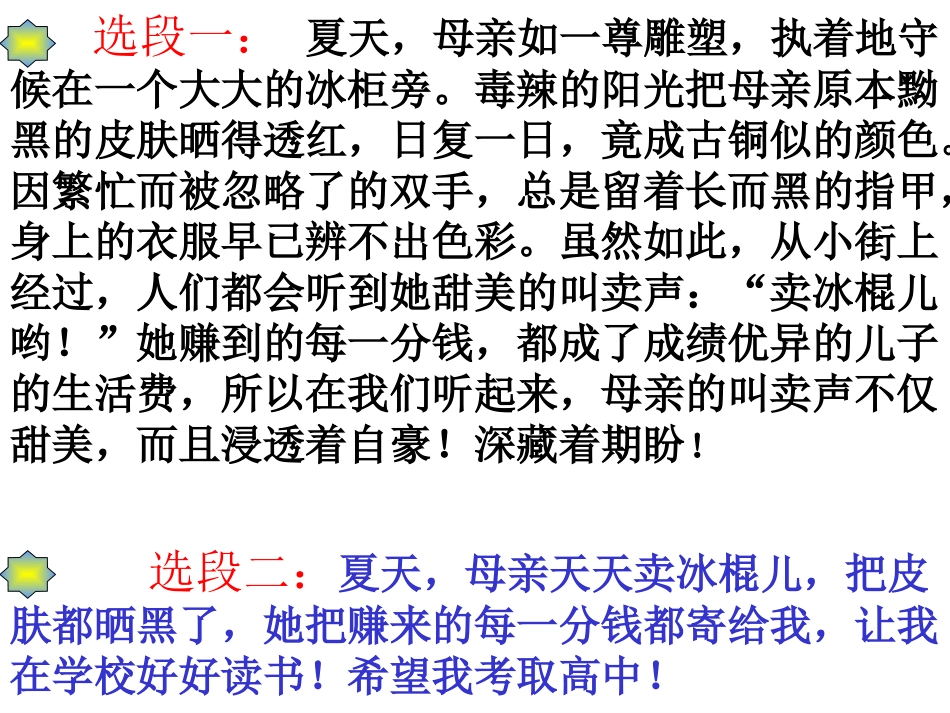 选段一： 夏天，母亲如一尊雕塑，执着地守候在一个大大的冰柜旁。毒辣的阳光把母亲原本黝黑的皮肤晒得透红，日复一日，竟成古铜似的颜色。因繁忙而被忽略了的双手，总是留着长而黑的指甲，身上的衣服早已辨不出色彩。虽然如此，从小街上经过，人们都会听到她甜美的叫卖声：“卖冰棍儿哟！”她赚到的每一分钱，都成了成绩优异的儿子的生活费，所以在我们听起来，母亲的叫卖声不仅甜美，而且浸透着自豪！深藏着期盼！

选段二：夏天，母亲天天卖冰棍儿，把皮肤都晒黑了，她把赚来的每一分钱都寄给我，让我在学校好好读书！希望我考取高中！